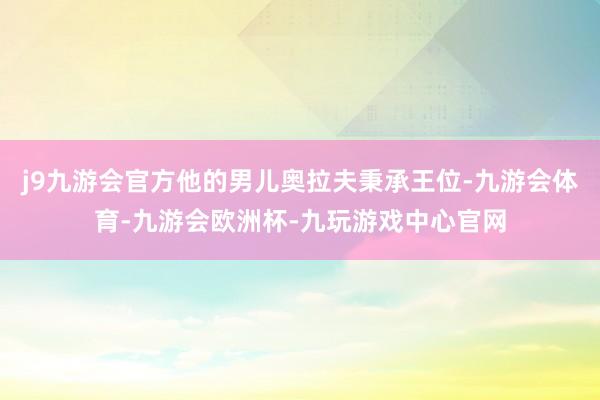 j9九游会官方他的男儿奥拉夫秉承王位-九游会体育-九游会欧洲杯-九玩游戏中心官网